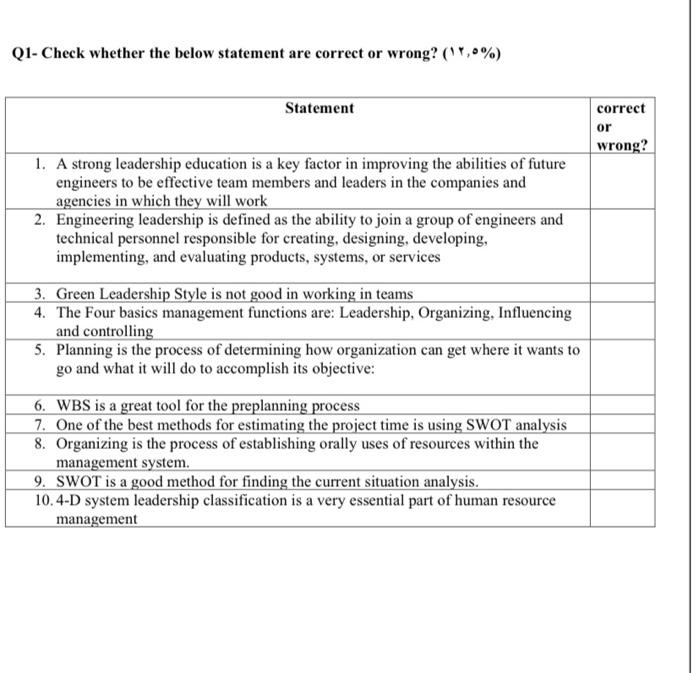 Q1- Check whether the below statement are correct or wrong? (١٢,٥%)

| Statement | correct or wrong? |
|---|---|
| 1. A strong leadership education is a key factor in improving the abilities of future engineers to be effective team members and leaders in the companies and agencies in which they will work | |
| 2. Engineering leadership is defined as the ability to join a group of engineers and technical personnel responsible for creating, designing, developing, implementing, and evaluating products, systems, or services | |
| 3. Green Leadership Style is not good in working in teams | |
| 4. The Four basics management functions are: Leadership, Organizing, Influencing and controlling | |
| 5. Planning is the process of determining how organization can get where it wants to go and what it will do to accomplish its objective: | |
| 6. WBS is a great tool for the preplanning process | |
| 7. One of the best methods for estimating the project time is using SWOT analysis | |
| 8. Organizing is the process of establishing orally uses of resources within the management system. | |
| 9. SWOT is a good method for finding the current situation analysis. | |
| 10. 4-D system leadership classification is a very essential part of human resource management | |